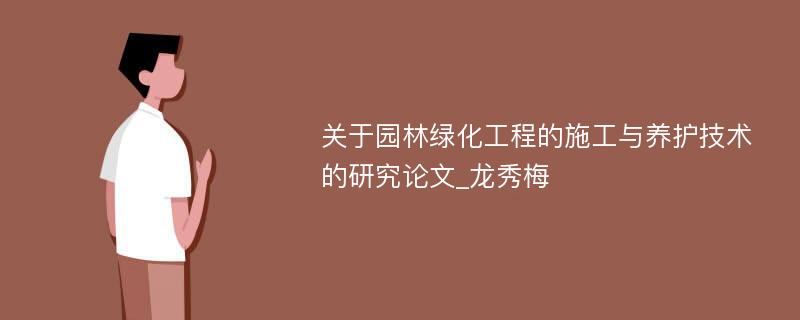 关于园林绿化工程的施工与养护技术的研究论文_龙秀梅